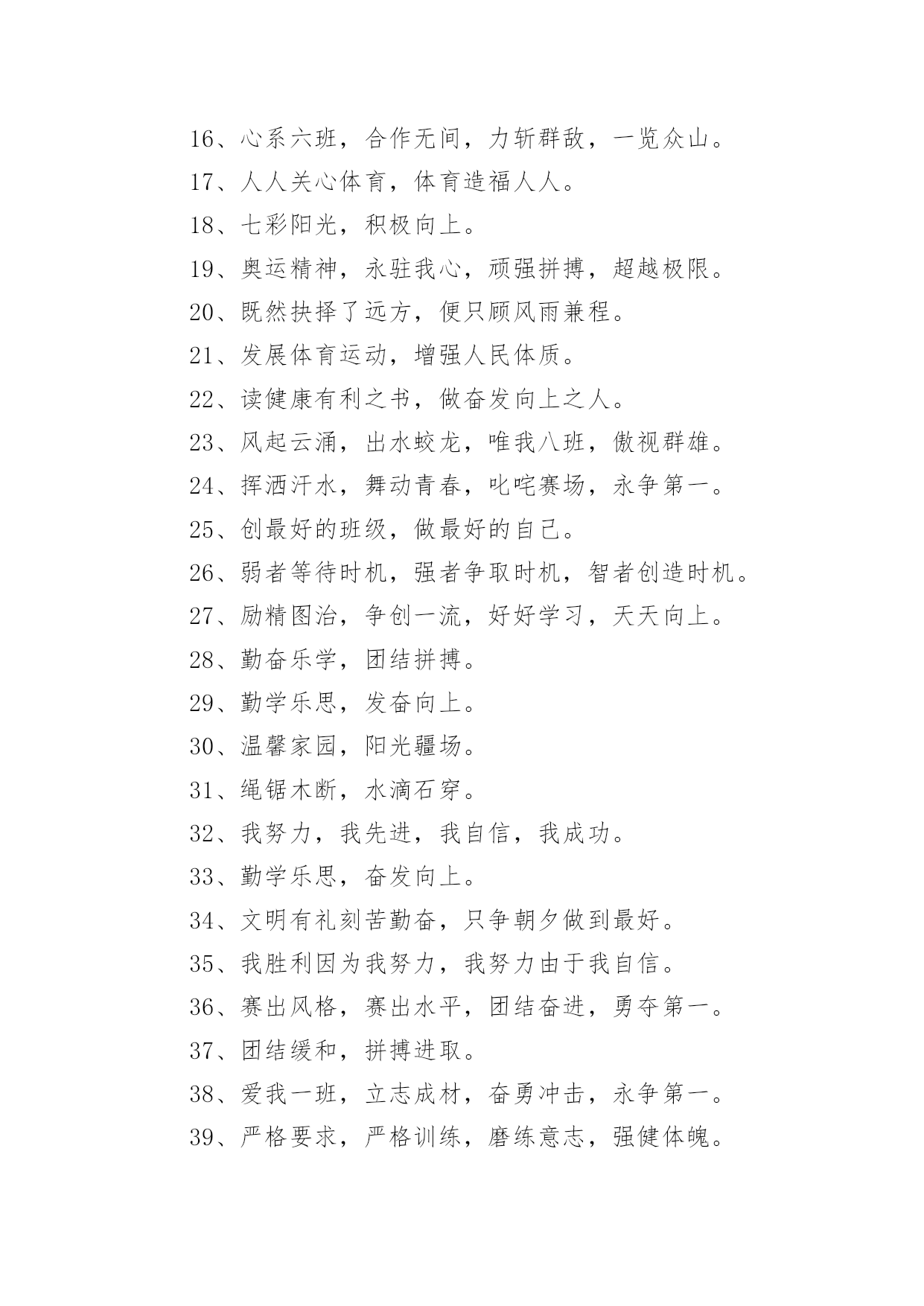 16、心系六班，合作无间，力斩群敌，一览众山。

17、人人关心体育，体育造福人人。

18、七彩阳光，积极向上。

19、奥运精神，永驻我心，顽强拼搏，超越极限。

20、既然抉择了远方，便只顾风雨兼程。

21、发展体育运动，增强人民体质。

22、读健康有利之书，做奋发向上之人。

23、风起云涌，出水蛟龙，唯我八班，傲视群雄。

24、挥洒汗水，舞动青春，叱咤赛场，永争第一。

25、创最好的班级，做最好的自己。

26、弱者等待时机，强者争取时机，智者创造时机。

27、励精图治，争创一流，好好学习，天天向上。

28、勤奋乐学，团结拼搏。

29、勤学乐思，发奋向上。

30、温馨家园，阳光疆场。

31、绳锯木断，水滴石穿。

32、我努力，我先进，我自信，我成功。

33、勤学乐思，奋发向上。

34、文明有礼刻苦勤奋，只争朝夕做到最好。

35、我胜利因为我努力，我努力由于我自信。

36、赛出风格，赛出水平，团结奋进，勇夺第一。

37、团结缓和，拼搏进取。

38、爱我一班，立志成材，奋勇冲击，永争第一。

39、严格要求，严格训练，磨练意志，强健体魄。